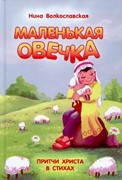 Нина Волкославская

МАЛЕНЬКАЯ ОВЕЧКА

ПРИТЧИ ХРИСТА В СТИХАХ